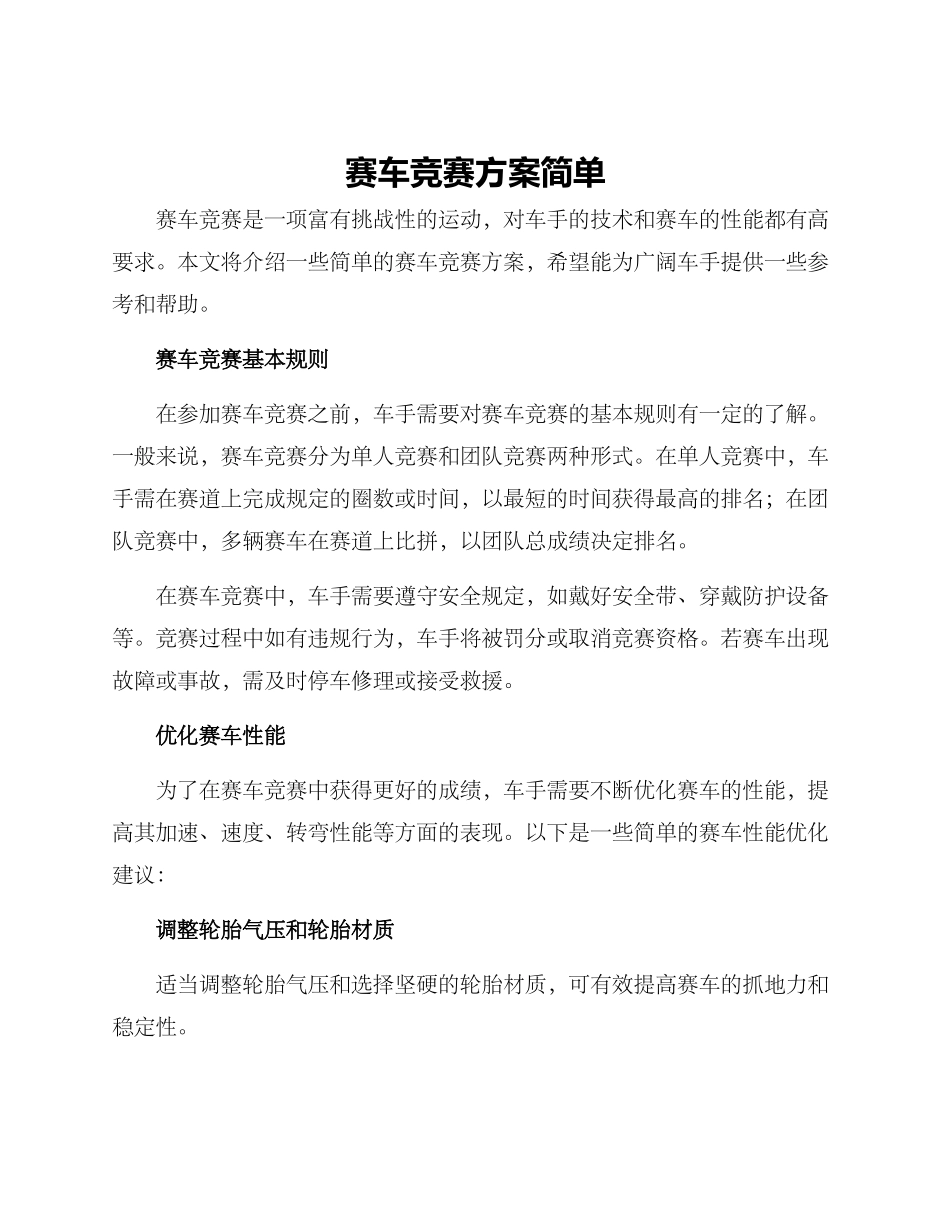 赛车竞赛方案简单

赛车竞赛是一项富有挑战性的运动，对车手的技术和赛车的性能都有高要求。本文将介绍一些简单的赛车竞赛方案，希望能为广阔车手提供一些参考和帮助。

赛车竞赛基本规则

在参加赛车竞赛之前，车手需要对赛车竞赛的基本规则有一定的了解。一般来说，赛车竞赛分为单人竞赛和团队竞赛两种形式。在单人竞赛中，车手需在赛道上完成规定的圈数或时间，以最短的时间获得最高的排名；在团队竞赛中，多辆赛车在赛道上比拼，以团队总成绩决定排名。

在赛车竞赛中，车手需要遵守安全规定，如戴好安全带、穿戴防护设备等。竞赛过程中如有违规行为，车手将被罚分或取消竞赛资格。若赛车出现故障或事故，需及时停车修理或接受救援。

优化赛车性能

为了在赛车竞赛中获得更好的成绩，车手需要不断优化赛车的性能，提高其加速、速度、转弯性能等方面的表现。以下是一些简单的赛车性能优化建议：

调整轮胎气压和轮胎材质

适当调整轮胎气压和选择坚硬的轮胎材质，可有效提高赛车的抓地力和稳定性。